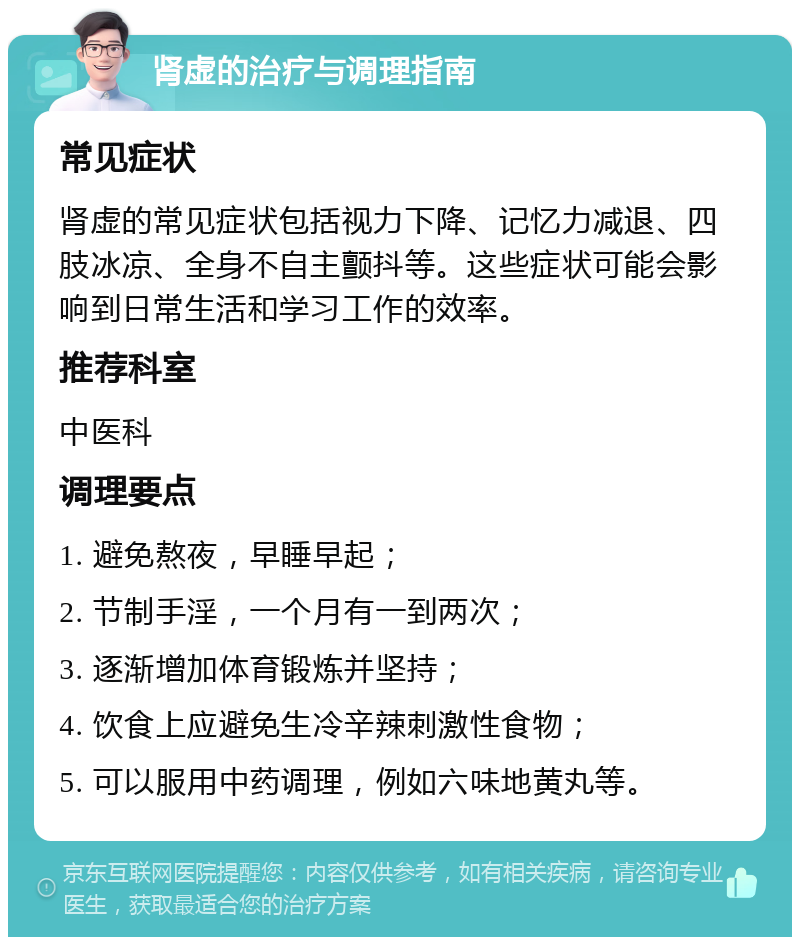 肾虚的治疗与调理指南

常见症状

肾虚的常见症状包括视力下降、记忆力减退、四肢冰凉、全身不自主颤抖等。这些症状可能会影响到日常生活和学习工作的效率。

推荐科室

中医科

调理要点

1. 避免熬夜，早睡早起；

2. 节制手淫，一个月有一到两次；

3. 逐渐增加体育锻炼并坚持；

4. 饮食上应避免生冷辛辣刺激性食物；

5. 可以服用中药调理，例如六味地黄丸等。

京东互联网医院提醒您：内容仅供参考，如有相关疾病，请咨询专业医生，获取最适合您的治疗方案